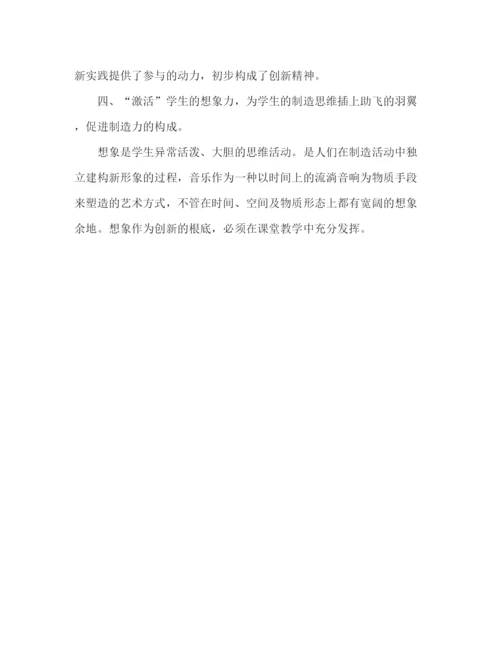 新实践提供了参与的动力，初步构成了创新精神。

四、“激活”学生的想象力，为学生的制造思维插上助飞的羽翼，促进制造力的构成。

想象是学生异常活泼、大胆的思维活动。是人们在制造活动中独立建构新形象的过程，音乐作为一种以时间上的流淌音响为物质手段来塑造的艺术方式，不管在时间、空间及物质形态上都有宽阔的想象余地。想象作为创新的根底，必须在课堂教学中充分发挥。